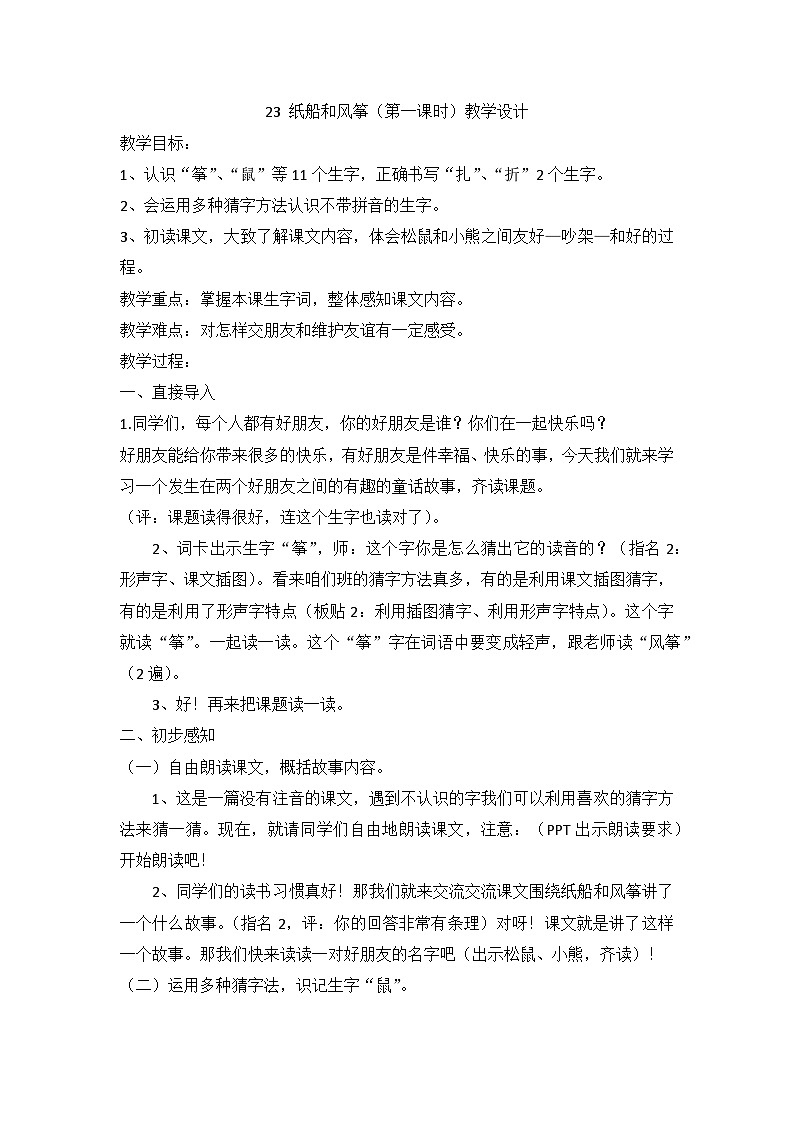 23 纸船和风筝（第一课时）教学设计

教学目标：

1、认识“筝”、“鼠”等 11 个生字，正确书写“扎”、“折”2 个生字。

2、会运用多种猜字方法认识不带拼音的生字。

3、初读课文，大致了解课文内容，体会松鼠和小熊之间友好—吵架—和好的过程。

教学重点：掌握本课生字词，整体感知课文内容。

教学难点：对怎样交朋友和维护友谊有一定感受。

教学过程：

一、直接导入

1.同学们，每个人都有好朋友，你的好朋友是谁？你们在一起快乐吗？

好朋友能给你带来很多的快乐，有好朋友是件幸福、快乐的事，今天我们就来学习一个发生在两个好朋友之间的有趣的童话故事，齐读课题。

（评：课题读得很好，连这个生字也读对了）。

2、词卡出示生字“筝”，师：这个字你是怎么猜出它的读音的？（指名 2：形声字、课文插图）。看来咱们班的猜字方法真多，有的是利用课文插图猜字，有的是利用了形声字特点（板贴 2：利用插图猜字、利用形声字特点）。这个字就读“筝”。一起读一读。这个“筝”字在词语中要变成轻声，跟老师读“风筝”（2 遍）。

3、好！再来把课题读一读。

二、初步感知

（一）自由朗读课文，概括故事内容。

1、这是一篇没有注音的课文，遇到不认识的字我们可以利用喜欢的猜字方法来猜一猜。现在，就请同学们自由地朗读课文，注意：（PPT 出示朗读要求）开始朗读吧！

2、同学们的读书习惯真好！那我们就来交流交流课文围绕纸船和风筝讲了一个什么故事。（指名 2，评：你的回答非常有条理）对呀！课文就是讲了这样一个故事。那我们快来读读一对好朋友的名字吧（出示松鼠、小熊，齐读）！

（二）运用多种猜字法，识记生字“鼠”。